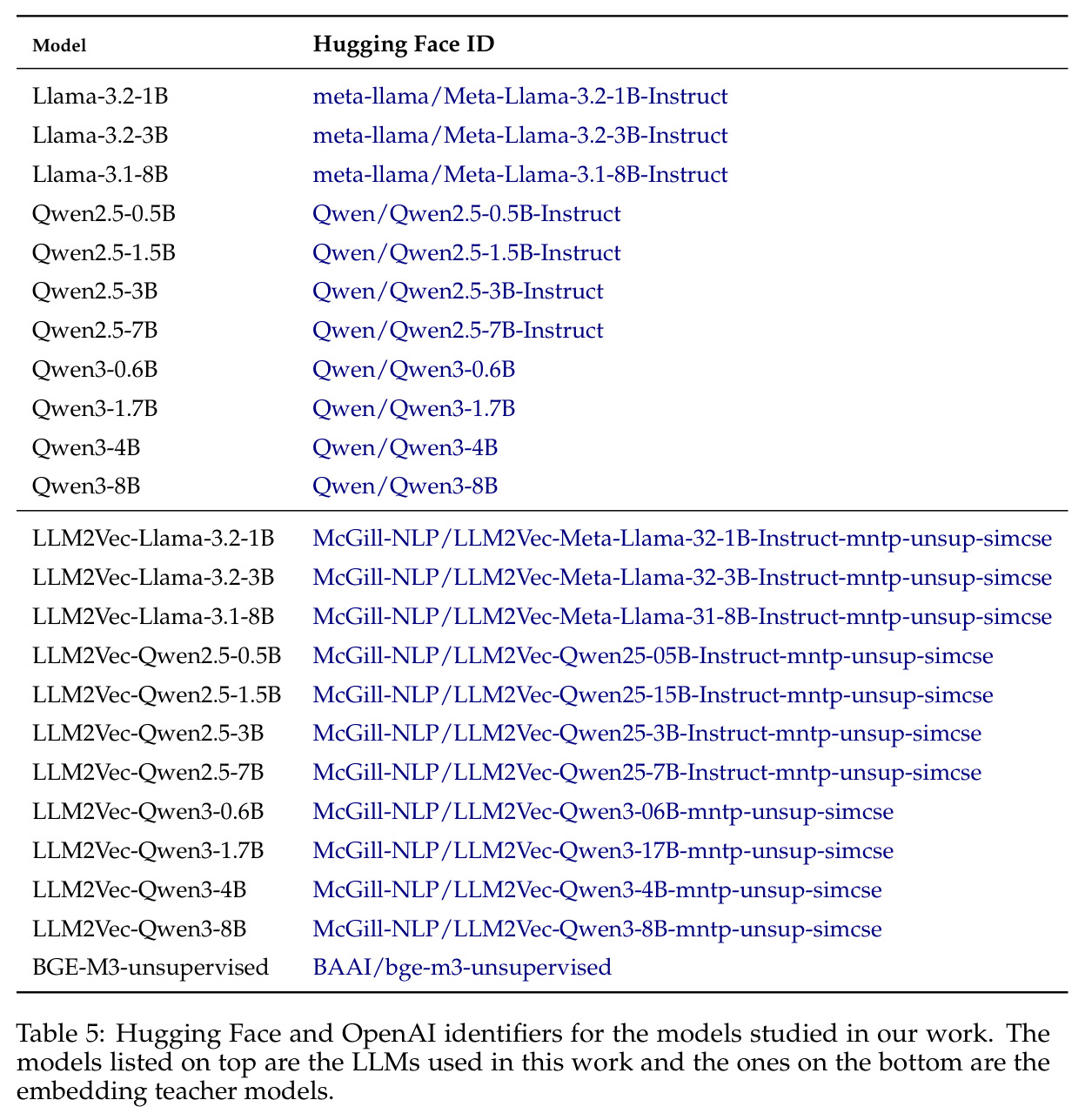 | Model | Hugging Face ID |
|---|---|
| Llama-3.2-1B | meta-llama/Meta-Llama-3.2-1B-Instruct |
| Llama-3.2-3B | meta-llama/Meta-Llama-3.2-3B-Instruct |
| Llama-3.1-8B | meta-llama/Meta-Llama-3.1-8B-Instruct |
| Qwen2.5-0.5B | Qwen/Qwen2.5-0.5B-Instruct |
| Qwen2.5-1.5B | Qwen/Qwen2.5-1.5B-Instruct |
| Qwen2.5-3B | Qwen/Qwen2.5-3B-Instruct |
| Qwen2.5-7B | Qwen/Qwen2.5-7B-Instruct |
| Qwen3-0.6B | Qwen/Qwen3-0.6B |
| Qwen3-1.7B | Qwen/Qwen3-1.7B |
| Qwen3-4B | Qwen/Qwen3-4B |
| Qwen3-8B | Qwen/Qwen3-8B |
| LLM2Vec-Llama-3.2-1B | McGill-NLP/LLM2Vec-Meta-Llama-32-1B-Instruct-mntp-unsup-simcse |
| LLM2Vec-Llama-3.2-3B | McGill-NLP/LLM2Vec-Meta-Llama-32-3B-Instruct-mntp-unsup-simcse |
| LLM2Vec-Llama-3.1-8B | McGill-NLP/LLM2Vec-Meta-Llama-31-8B-Instruct-mntp-unsup-simcse |
| LLM2Vec-Qwen2.5-0.5B | McGill-NLP/LLM2Vec-Qwen25-05B-Instruct-mntp-unsup-simcse |
| LLM2Vec-Qwen2.5-1.5B | McGill-NLP/LLM2Vec-Qwen25-15B-Instruct-mntp-unsup-simcse |
| LLM2Vec-Qwen2.5-3B | McGill-NLP/LLM2Vec-Qwen25-3B-Instruct-mntp-unsup-simcse |
| LLM2Vec-Qwen2.5-7B | McGill-NLP/LLM2Vec-Qwen25-7B-Instruct-mntp-unsup-simcse |
| LLM2Vec-Qwen3-0.6B | McGill-NLP/LLM2Vec-Qwen3-06B-mntp-unsup-simcse |
| LLM2Vec-Qwen3-1.7B | McGill-NLP/LLM2Vec-Qwen3-17B-mntp-unsup-simcse |
| LLM2Vec-Qwen3-4B | McGill-NLP/LLM2Vec-Qwen3-4B-mntp-unsup-simcse |
| LLM2Vec-Qwen3-8B | McGill-NLP/LLM2Vec-Qwen3-8B-mntp-unsup-simcse |
| BGE-M3-unsupervised | BAAI/bge-m3-unsupervised |

Table 5: Hugging Face and OpenAI identifiers for the models studied in our work. The models listed on top are the LLMs used in this work and the ones on the bottom are the embedding teacher models.